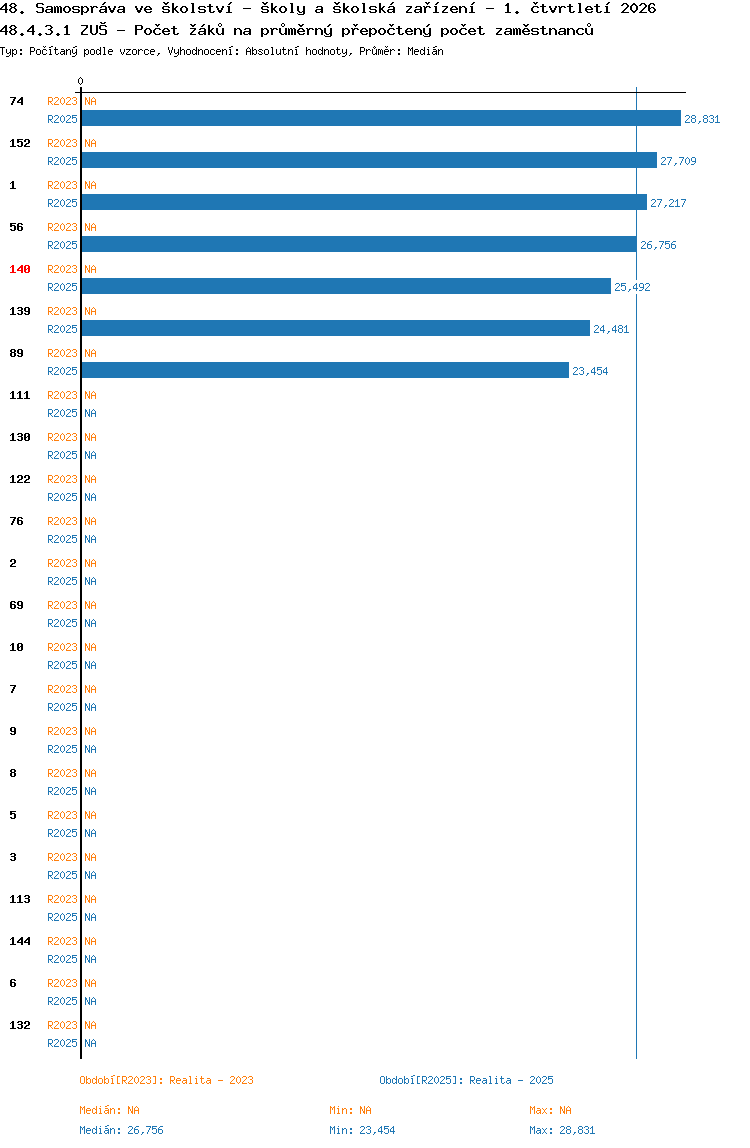 48. Samospráva ve školství - školy a školská zařízení - 1. čtvrtletí 2026
48.4.3.1 ZUŠ - Počet žáků na průměrný přepočtený počet zaměstnanců
Typ: Počítaný podle vzorce, Vyhodnocení: Absolutní hodnoty, Průměr: Medián

0

74 R2023 NA
R2025 28,831
152 R2023 NA
R2025 27,709
1 R2023 NA
R2025 27,217
56 R2023 NA
R2025 26,756
140 R2023 NA
R2025 25,492
139 R2023 NA
R2025 24,481
89 R2023 NA
R2025 23,454
111 R2023 NA
R2025 NA
130 R2023 NA
R2025 NA
122 R2023 NA
R2025 NA
76 R2023 NA
R2025 NA
2 R2023 NA
R2025 NA
69 R2023 NA
R2025 NA
10 R2023 NA
R2025 NA
7 R2023 NA
R2025 NA
9 R2023 NA
R2025 NA
8 R2023 NA
R2025 NA
5 R2023 NA
R2025 NA
3 R2023 NA
R2025 NA
113 R2023 NA
R2025 NA
144 R2023 NA
R2025 NA
6 R2023 NA
R2025 NA
132 R2023 NA
R2025 NA

Období[R2023]: Realita - 2023
Období[R2025]: Realita - 2025

Medián: NA
Min: NA
Max: NA
Medián: 26,756
Min: 23,454
Max: 28,831